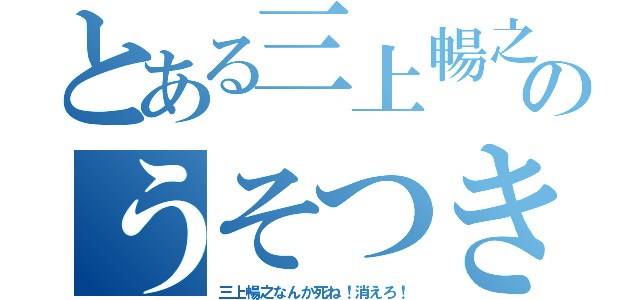 とある三上暢之の
うそつき
三上暢之なんか死ね！消えろ！